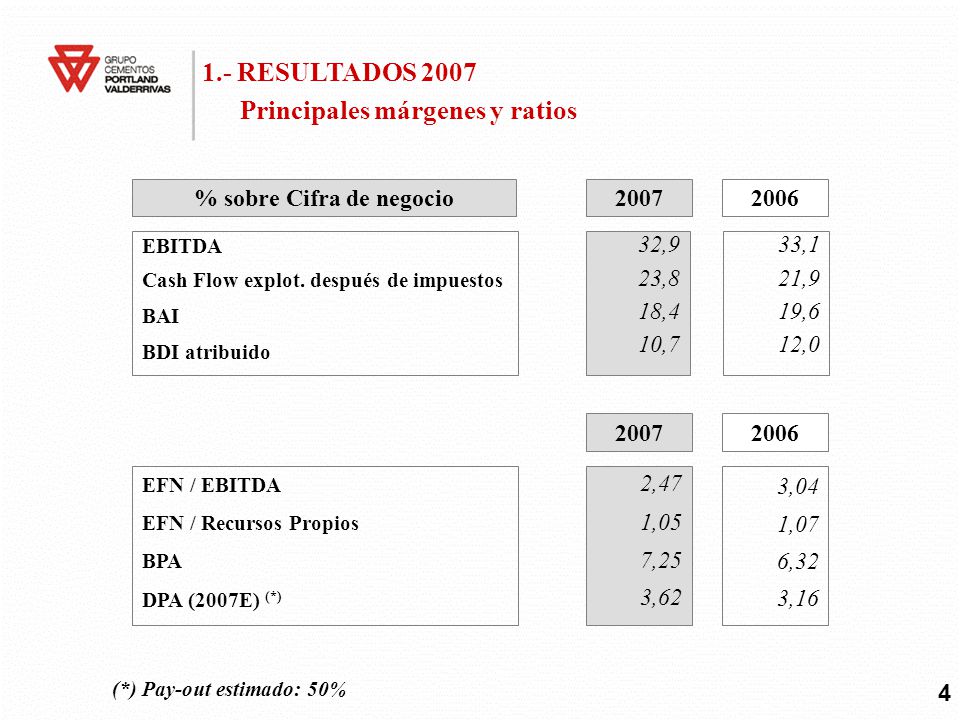 GRUPO CEMENTOS PORTLAND VALDERRIVAS

1.- RESULTADOS 2007
Principales márgenes y ratios

| % sobre Cifra de negocio | 2007 | 2006 |
|---|---|---|
| EBITDA | 32,9 | 33,1 |
| Cash Flow explot. después de impuestos | 23,8 | 21,9 |
| BAI | 18,4 | 19,6 |
| BDI atribuido | 10,7 | 12,0 |

| | 2007 | 2006 |
|---|---|---|
| EFN / EBITDA | 2,47 | 3,04 |
| EFN / Recursos Propios | 1,05 | 1,07 |
| BPA | 7,25 | 6,32 |
| DPA (2007E) $^{(*)}$ | 3,62 | 3,16 |

(*) Pay-out estimado: 50%

4